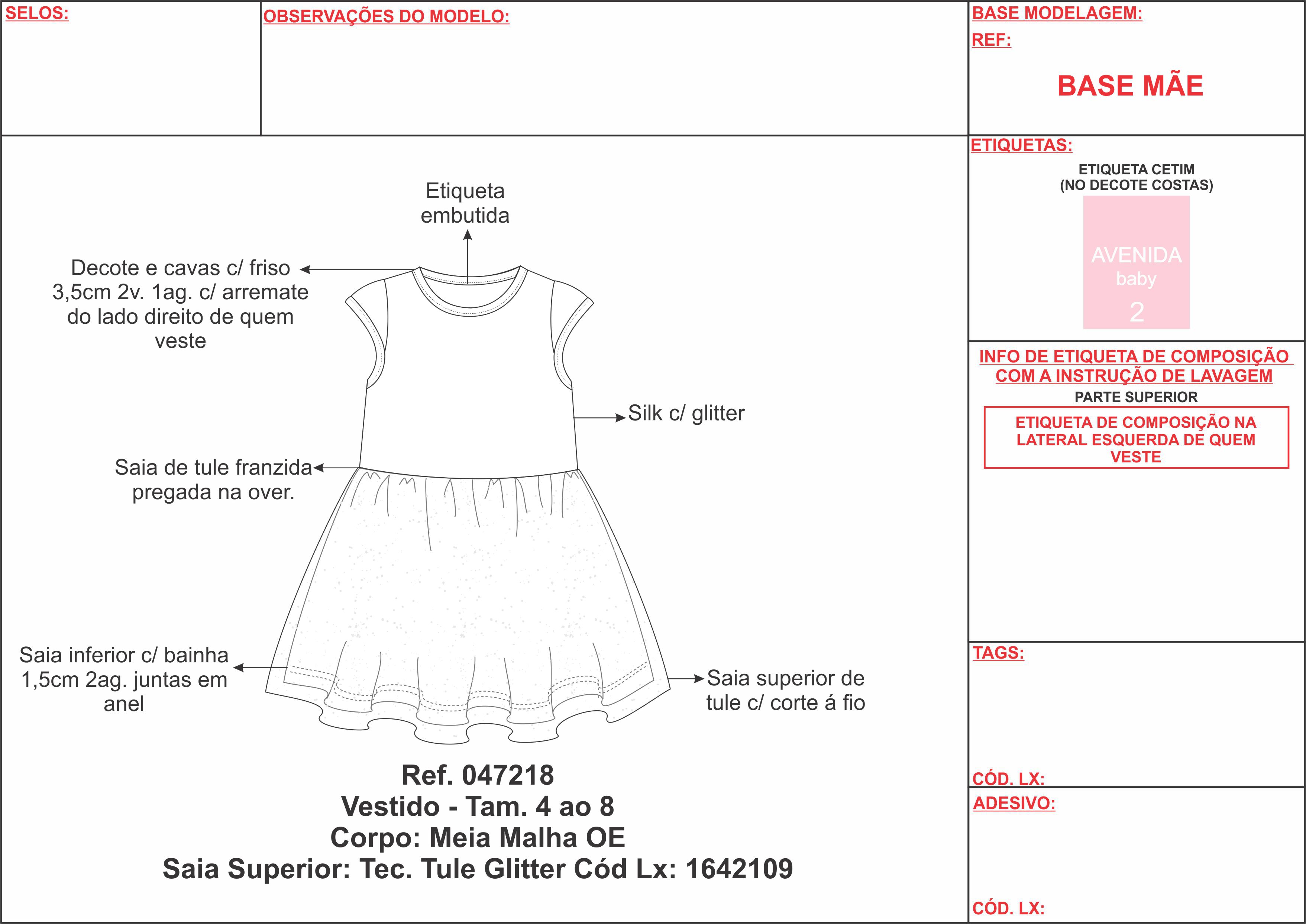 SELOS:

OBSERVAÇÕES DO MODELO:

BASE MODELAGEM:

REF:

BASE MÃE

Etiqueta embutida

Decote e cavas c/ friso 3,5cm 2v. 1ag. c/ arremate do lado direito de quem veste

Silk c/ glitter

Saia de tule franzida pregada na over.

Saia inferior c/ bainha 1,5cm 2ag. juntas em anel

Saia superior de tule c/ corte á fio

Ref. 047218
Vestido - Tam. 4 ao 8
Corpo: Meia Malha OE
Saia Superior: Tec. Tule Glitter Cód Lx: 1642109

ETIQUETAS:

ETIQUETA CETIM
(NO DECOTE COSTAS)

AVENIDA
baby
2

INFO DE ETIQUETA DE COMPOSIÇÃO COM A INSTRUÇÃO DE LAVAGEM

PARTE SUPERIOR

ETIQUETA DE COMPOSIÇÃO NA LATERAL ESQUERDA DE QUEM VESTE

TAGS:

CÓD. LX:

ADESIVO:

CÓD. LX: